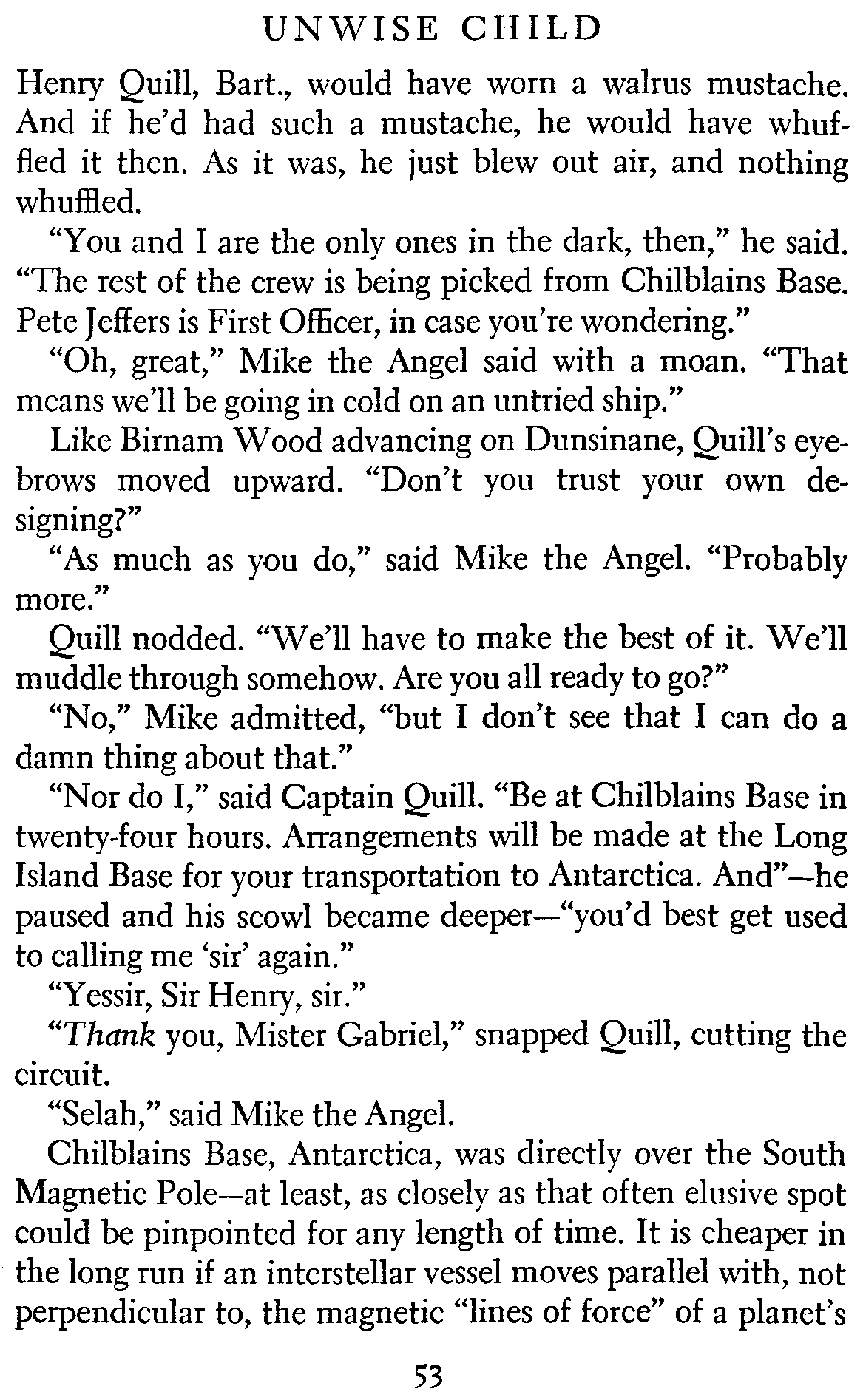 UNWISE CHILD

Henry Quill, Bart., would have worn a walrus mustache. And if he'd had such a mustache, he would have whuffled it then. As it was, he just blew out air, and nothing whuffled.

"You and I are the only ones in the dark, then," he said. "The rest of the crew is being picked from Chilblains Base. Pete Jeffers is First Officer, in case you're wondering."

"Oh, great," Mike the Angel said with a moan. "That means we'll be going in cold on an untried ship."

Like Birnam Wood advancing on Dunsinane, Quill's eyebrows moved upward. "Don't you trust your own designing?"

"As much as you do," said Mike the Angel. "Probably more."

Quill nodded. "We'll have to make the best of it. We'll muddle through somehow. Are you all ready to go?"

"No," Mike admitted, "but I don't see that I can do a damn thing about that."

"Nor do I," said Captain Quill. "Be at Chilblains Base in twenty-four hours. Arrangements will be made at the Long Island Base for your transportation to Antarctica. And"—he paused and his scowl became deeper—"you'd best get used to calling me 'sir' again."

"Yessir, Sir Henry, sir."

"Thank you, Mister Gabriel," snapped Quill, cutting the circuit.

"Selah," said Mike the Angel.

Chilblains Base, Antarctica, was directly over the South Magnetic Pole—at least, as closely as that often elusive spot could be pinpointed for any length of time. It is cheaper in the long run if an interstellar vessel moves parallel with, not perpendicular to, the magnetic "lines of force" of a planet's

53